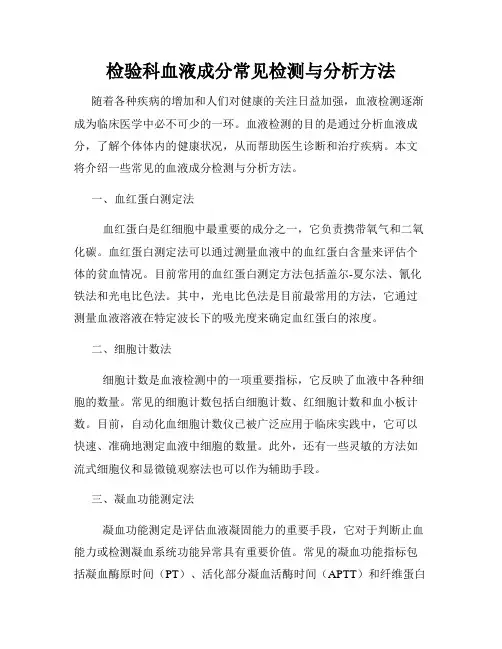 检验科血液成分常见检测与分析方法

随着各种疾病的增加和人们对健康的关注日益加强，血液检测逐渐成为临床医学中必不可少的一环。血液检测的目的是通过分析血液成分，了解个体体内的健康状况，从而帮助医生诊断和治疗疾病。本文将介绍一些常见的血液成分检测与分析方法。

一、血红蛋白测定法

血红蛋白是红细胞中最重要的成分之一，它负责携带氧气和二氧化碳。血红蛋白测定法可以通过测量血液中的血红蛋白含量来评估个体的贫血情况。目前常用的血红蛋白测定方法包括盖尔-夏尔法、氰化铁法和光电比色法。其中，光电比色法是目前最常用的方法，它通过测量血液溶液在特定波长下的吸光度来确定血红蛋白的浓度。

二、细胞计数法

细胞计数是血液检测中的一项重要指标，它反映了血液中各种细胞的数量。常见的细胞计数包括白细胞计数、红细胞计数和血小板计数。目前，自动化血细胞计数仪已被广泛应用于临床实践中，它可以快速、准确地测定血液中细胞的数量。此外，还有一些灵敏的方法如流式细胞仪和显微镜观察法也可以作为辅助手段。

三、凝血功能测定法

凝血功能测定是评估血液凝固能力的重要手段，它对于判断止血能力或检测凝血系统功能异常具有重要价值。常见的凝血功能指标包括凝血酶原时间（PT）、活化部分凝血活酶时间（APTT）和纤维蛋白